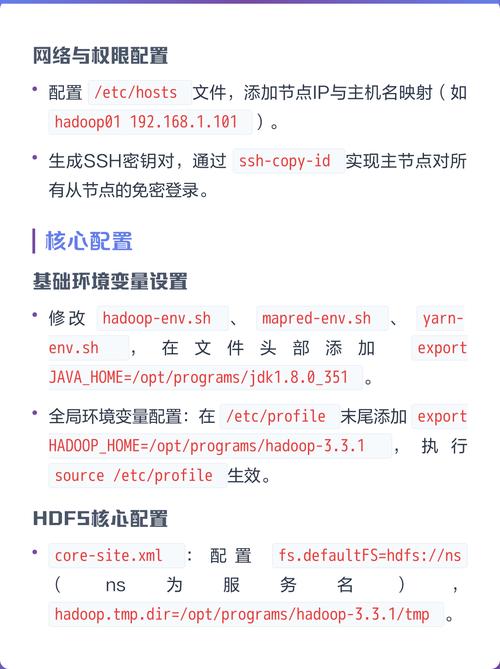 网络与权限配置

• 配置 /etc/hosts 文件，添加节点IP与主机名映射（如 hadoop01 192.168.1.101 ）。

• 生成SSH密钥对，通过 ssh-copy-id 实现主节点对所有从节点的免密登录。

核心配置

基础环境变量设置

• 修改 hadoop-env.sh 、 mapred-env.sh 、 yarn-env.sh ，在文件头部添加 export JAVA_HOME=/opt/programs/jdk1.8.0_351 。

• 全局环境变量配置：在 /etc/profile 末尾添加 export HADOOP_HOME=/opt/programs/hadoop-3.3.1 ，执行 source /etc/profile 生效。

HDFS核心配置

• core-site.xml ：配置 fs.defaultFS=hdfs://ns （ns为服务名）， hadoop.tmp.dir=/opt/programs/hadoop-3.3.1/tmp 。